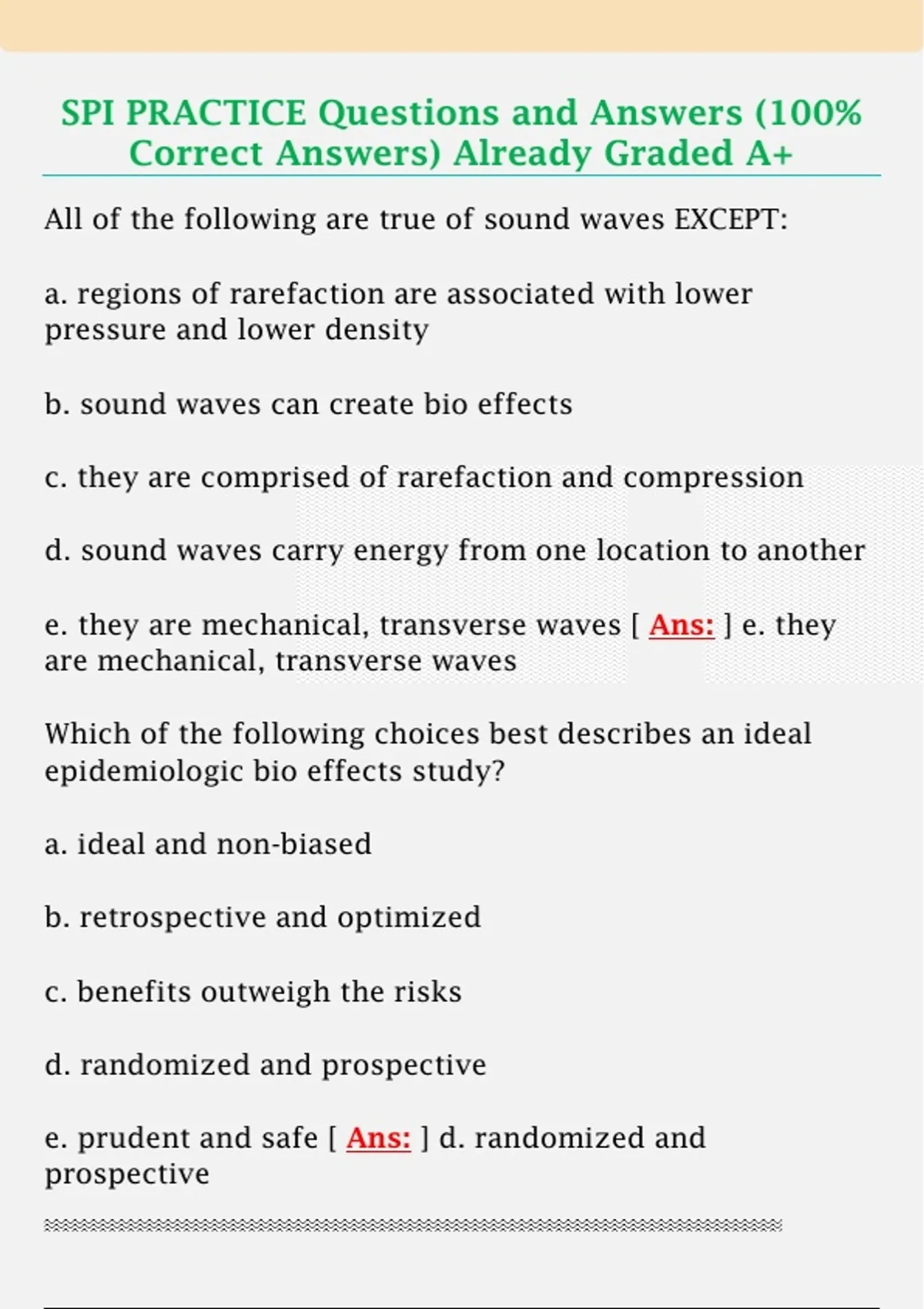 SPI PRACTICE Questions and Answers (100% Correct Answers) Already Graded A+

All of the following are true of sound waves EXCEPT:

a. regions of rarefaction are associated with lower pressure and lower density

b. sound waves can create bio effects

c. they are comprised of rarefaction and compression

d. sound waves carry energy from one location to another

e. they are mechanical, transverse waves [ Ans: ] e. they are mechanical, transverse waves

Which of the following choices best describes an ideal epidemiologic bio effects study?

a. ideal and non-biased

b. retrospective and optimized

c. benefits outweigh the risks

d. randomized and prospective

e. prudent and safe [ Ans: ] d. randomized and prospective